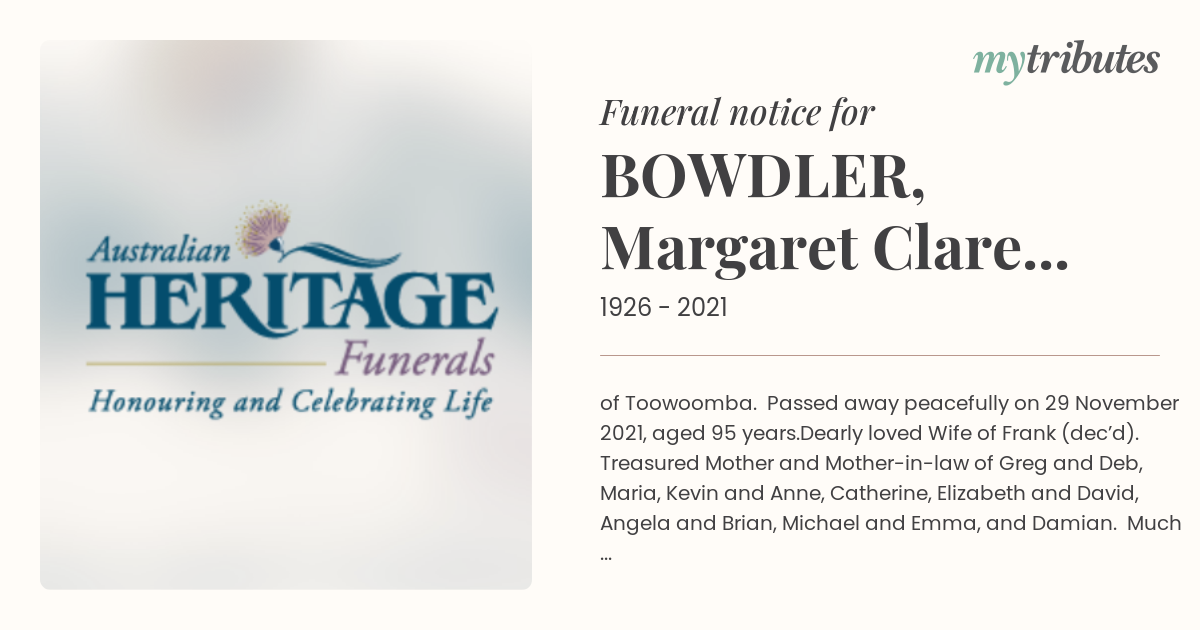 Australian
HERITAGE
Funerals
Honouring and Celebrating Life

mytributes

Funeral notice for
BOWDLER, Margaret Clare...
1926 - 2021

of Toowoomba. Passed away peacefully on 29 November 2021, aged 95 years.Dearly loved Wife of Frank (dec'd). Treasured Mother and Mother-in-law of Greg and Deb, Maria, Kevin and Anne, Catherine, Elizabeth and David, Angela and Brian, Michael and Emma, and Damian. Much ...